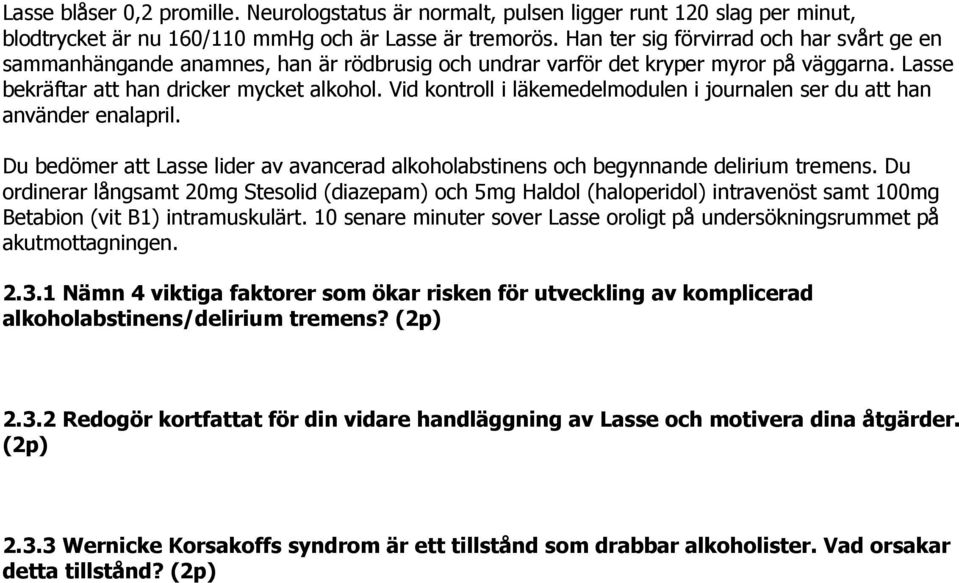 Lasse blåser 0,2 promille. Neurologstatus är normalt, pulsen ligger runt 120 slag per minut, blodtrycket är nu 160/110 mmHg och är Lasse är tremorös. Han ter sig förvirrad och har svårt ge en sammanhängande anamnes, han är rödbrusig och undrar varför det kryper myror på väggarna. Lasse bekräftar att han dricker mycket alkohol. Vid kontroll i läkemedelmodulen i journalen ser du att han använder enalapril.

Du bedömer att Lasse lider av avancerad alkoholabstinens och begynnande delirium tremens. Du ordinerar långsamt 20mg Stesolid (diazepam) och 5mg Haldol (haloperidol) intravenöst samt 100mg Betabion (vit B1) intramuskulärt. 10 senare minuter sover Lasse oroligt på undersökningsrummet på akutmottagningen.

2.3.1 Nämn 4 viktiga faktorer som ökar risken för utveckling av komplicerad alkoholabstinens/delirium tremens? (2p)

2.3.2 Redogör kortfattat för din vidare handläggning av Lasse och motivera dina åtgärder. (2p)

2.3.3 Wernicke Korsakoffs syndrom är ett tillstånd som drabbar alkoholister. Vad orsakar detta tillstånd? (2p)